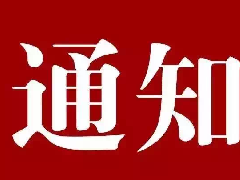 通知